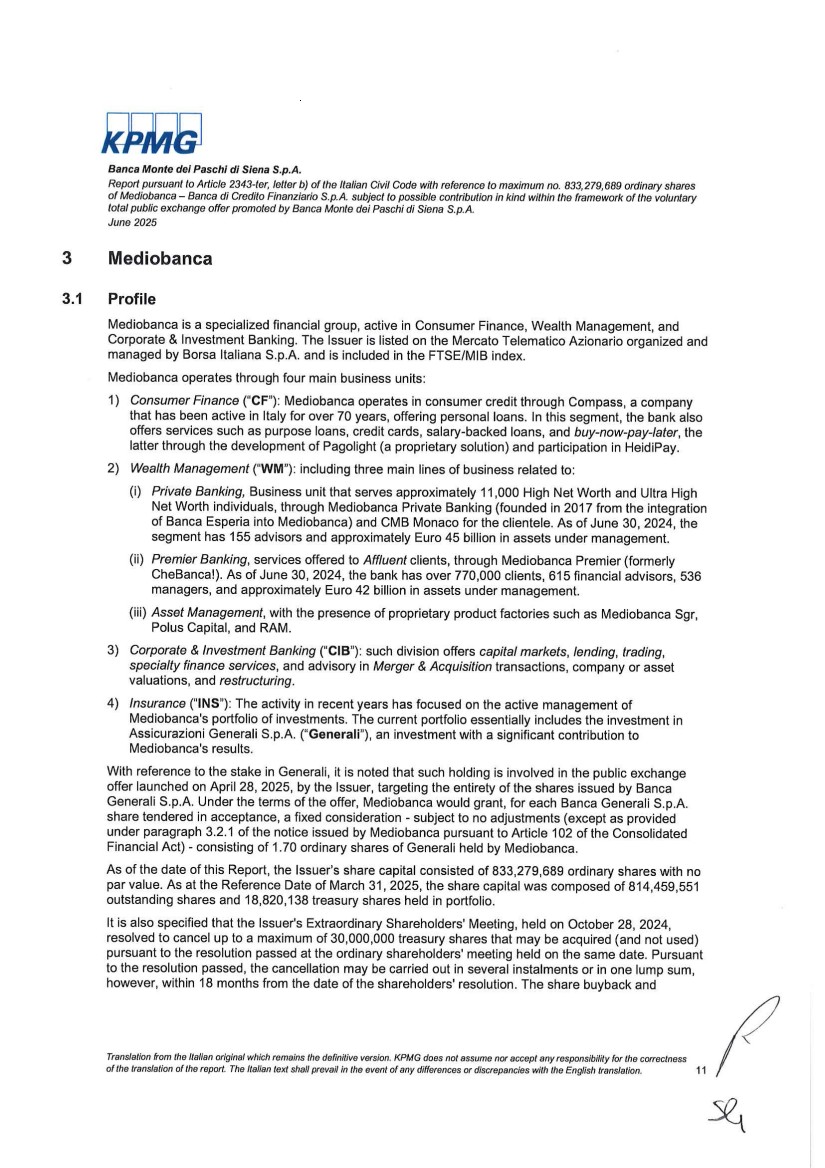 KPMG

Banca Monte dei Paschi di Siena S.p.A.
Report pursuant to Article 2343-ter, letter b) of the Italian Civil Code with reference to maximum no. 833,279,689 ordinary shares of Mediobanca – Banca di Credito Finanziario S.p.A. subject to possible contribution in kind within the framework of the voluntary total public exchange offer promoted by Banca Monte dei Paschi di Siena S.p.A.
June 2025

3 Mediobanca

3.1 Profile

Mediobanca is a specialized financial group, active in Consumer Finance, Wealth Management, and Corporate & Investment Banking. The Issuer is listed on the Mercato Telematico Azionario organized and managed by Borsa Italiana S.p.A. and is included in the FTSE/MIB index.

Mediobanca operates through four main business units:

1) Consumer Finance ("CF"): Mediobanca operates in consumer credit through Compass, a company that has been active in Italy for over 70 years, offering personal loans. In this segment, the bank also offers services such as purpose loans, credit cards, salary-backed loans, and buy-now-pay-later, the latter through the development of Pagolight (a proprietary solution) and participation in HeidiPay.

2) Wealth Management ("WM"): including three main lines of business related to:

(i) Private Banking, Business unit that serves approximately 11,000 High Net Worth and Ultra High Net Worth individuals, through Mediobanca Private Banking (founded in 2017 from the integration of Banca Esperia into Mediobanca) and CMB Monaco for the clientele. As of June 30, 2024, the segment has 155 advisors and approximately Euro 45 billion in assets under management.

(ii) Premier Banking, services offered to Affluent clients, through Mediobanca Premier (formerly CheBanca!). As of June 30, 2024, the bank has over 770,000 clients, 615 financial advisors, 536 managers, and approximately Euro 42 billion in assets under management.

(iii) Asset Management, with the presence of proprietary product factories such as Mediobanca Sgr, Polus Capital, and RAM.

3) Corporate & Investment Banking ("CIB"): such division offers capital markets, lending, trading, specialty finance services, and advisory in Merger & Acquisition transactions, company or asset valuations, and restructuring.

4) Insurance ("INS"): The activity in recent years has focused on the active management of Mediobanca's portfolio of investments. The current portfolio essentially includes the investment in Assicurazioni Generali S.p.A. ("Generali"), an investment with a significant contribution to Mediobanca's results.

With reference to the stake in Generali, it is noted that such holding is involved in the public exchange offer launched on April 28, 2025, by the Issuer, targeting the entirety of the shares issued by Banca Generali S.p.A. Under the terms of the offer, Mediobanca would grant, for each Banca Generali S.p.A. share tendered in acceptance, a fixed consideration - subject to no adjustments (except as provided under paragraph 3.2.1 of the notice issued by Mediobanca pursuant to Article 102 of the Consolidated Financial Act) - consisting of 1.70 ordinary shares of Generali held by Mediobanca.

As of the date of this Report, the Issuer's share capital consisted of 833,279,689 ordinary shares with no par value. As at the Reference Date of March 31, 2025, the share capital was composed of 814,459,551 outstanding shares and 18,820,138 treasury shares held in portfolio.

It is also specified that the Issuer's Extraordinary Shareholders' Meeting, held on October 28, 2024, resolved to cancel up to a maximum of 30,000,000 treasury shares that may be acquired (and not used) pursuant to the resolution passed at the ordinary shareholders' meeting held on the same date. Pursuant to the resolution passed, the cancellation may be carried out in several instalments or in one lump sum, however, within 18 months from the date of the shareholders' resolution. The share buyback and

Translation from the Italian original which remains the definitive version. KPMG does not assume nor accept any responsibility for the correctness of the translation of the report. The Italian text shall prevail in the event of any differences or discrepancies with the English translation. 11